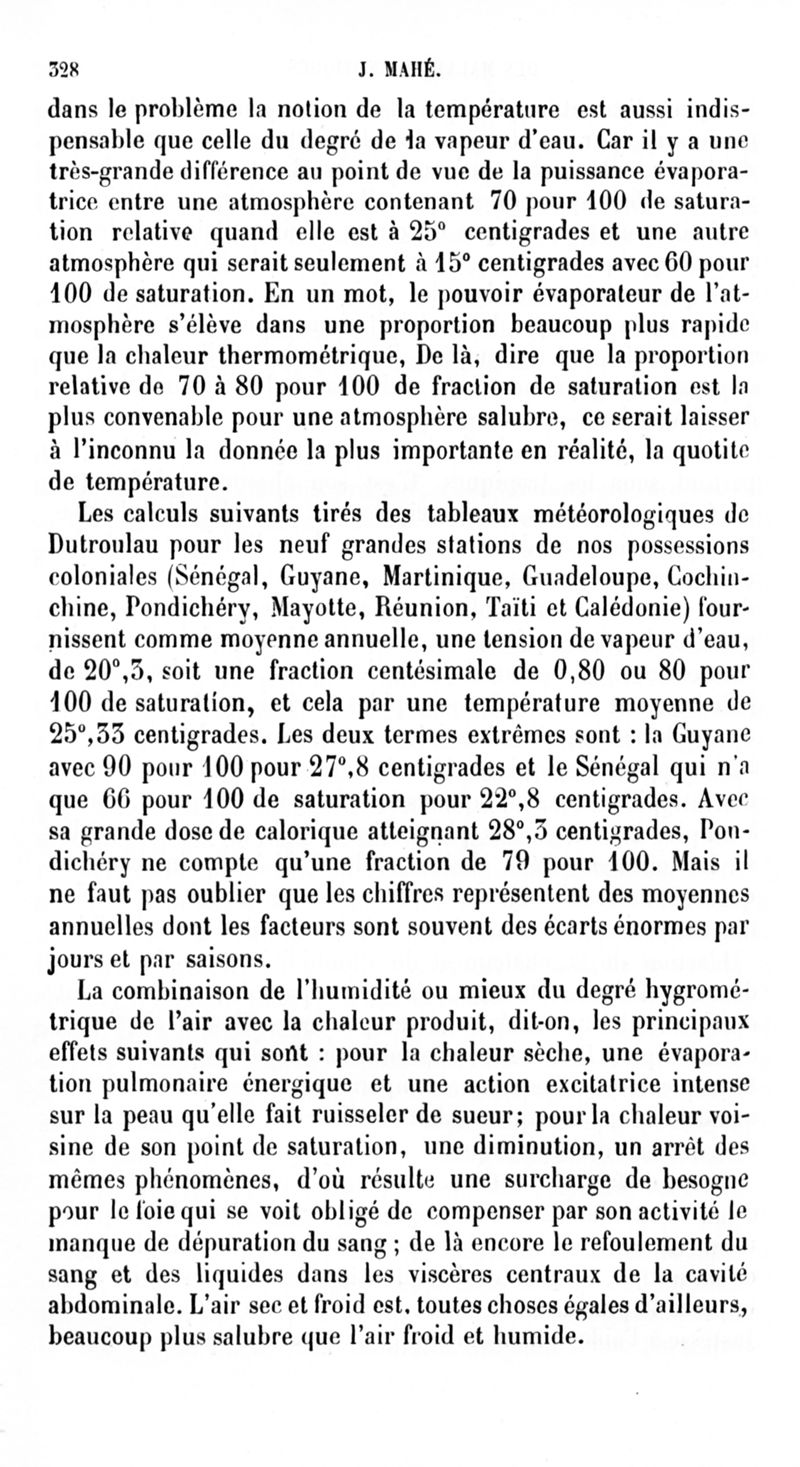 328 J. MAHÉ.

dans le problème la notion de la température est aussi indispensable que celle du degré de la vapeur d'eau. Car il y a une très-grande différence au point de vue de la puissance évaporatrice entre une atmosphère contenant 70 pour 100 de saturation relative quand elle est à 25° centigrades et une autre atmosphère qui serait seulement à 15° centigrades avec 60 pour 100 de saturation. En un mot, le pouvoir évaporateur de l'atmosphère s'élève dans une proportion beaucoup plus rapide que la chaleur thermométrique, De là, dire que la proportion relative de 70 à 80 pour 100 de fraction de saturation est la plus convenable pour une atmosphère salubre, ce serait laisser à l'inconnu la donnée la plus importante en réalité, la quotité de température.

Les calculs suivants tirés des tableaux météorologiques de Dutroulau pour les neuf grandes stations de nos possessions coloniales (Sénégal, Guyane, Martinique, Guadeloupe, Cochinchine, Pondichéry, Mayotte, Réunion, Taïti et Calédonie) fournissent comme moyenne annuelle, une tension de vapeur d'eau, de 20°,3, soit une fraction centésimale de 0,80 ou 80 pour 100 de saturation, et cela par une température moyenne de 25°,33 centigrades. Les deux termes extrêmes sont : la Guyane avec 90 pour 100 pour 27°,8 centigrades et le Sénégal qui n'a que 66 pour 100 de saturation pour 22°,8 centigrades. Avec sa grande dose de calorique atteignant 28°,3 centigrades, Pondichéry ne compte qu'une fraction de 79 pour 100. Mais il ne faut pas oublier que les chiffres représentent des moyennes annuelles dont les facteurs sont souvent des écarts énormes par jours et par saisons.

La combinaison de l'humidité ou mieux du degré hygrométrique de l'air avec la chaleur produit, dit-on, les principaux effets suivants qui sont : pour la chaleur sèche, une évaporation pulmonaire énergique et une action excitatrice intense sur la peau qu'elle fait ruisseler de sueur; pour la chaleur voisine de son point de saturation, une diminution, un arrêt des mêmes phénomènes, d'où résulte une surcharge de besogne pour le foie qui se voit obligé de compenser par son activité le manque de dépuration du sang ; de là encore le refoulement du sang et des liquides dans les viscères centraux de la cavité abdominale. L'air sec et froid est, toutes choses égales d'ailleurs, beaucoup plus salubre que l'air froid et humide.